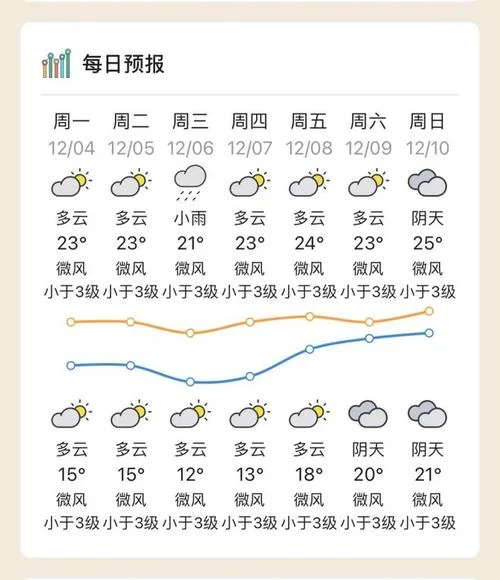 每日预报

| 周一 | 周二 | 周三 | 周四 | 周五 | 周六 | 周日 |
|---|---|---|---|---|---|---|
| 12/04 | 12/05 | 12/06 | 12/07 | 12/08 | 12/09 | 12/10 |
| 多云 | 多云 | 小雨 | 多云 | 多云 | 多云 | 阴天 |
| 23° | 23° | 21° | 23° | 24° | 23° | 25° |
| 微风 | 微风 | 微风 | 微风 | 微风 | 微风 | 微风 |
| 小于3级 | 小于3级 | 小于3级 | 小于3级 | 小于3级 | 小于3级 | 小于3级 |
| 多云 | 多云 | 多云 | 多云 | 多云 | 阴天 | 阴天 |
| 15° | 15° | 12° | 13° | 18° | 20° | 21° |
| 微风 | 微风 | 微风 | 微风 | 微风 | 微风 | 微风 |
| 小于3级 | 小于3级 | 小于3级 | 小于3级 | 小于3级 | 小于3级 | 小于3级 |